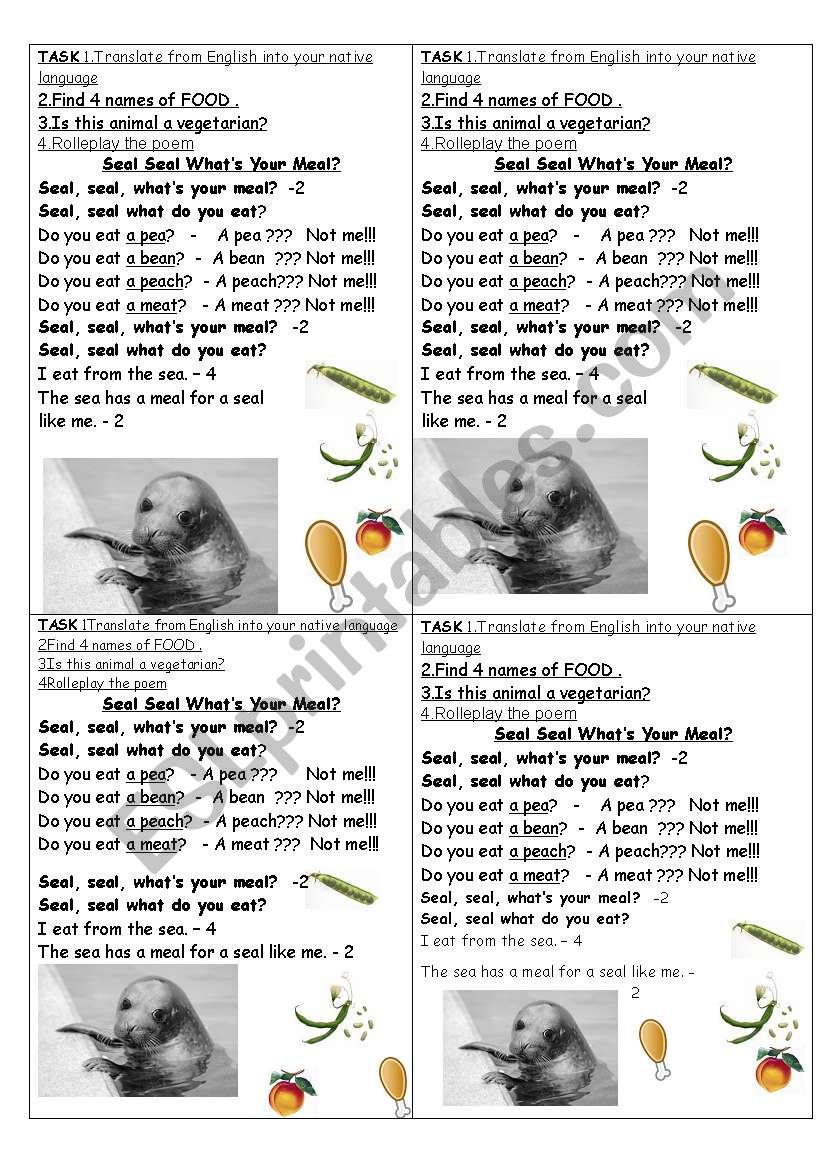 TASK 1.Translate from English into your native language
2.Find 4 names of FOOD .
3.Is this animal a vegetarian?
4.Rolleplay the poem

Seal Seal What's Your Meal?

Seal, seal, what's your meal? -2
Seal, seal what do you eat?
Do you eat a pea? - A pea ??? Not me!!!
Do you eat a bean? - A bean ??? Not me!!!
Do you eat a peach? - A peach??? Not me!!!
Do you eat a meat? - A meat ??? Not me!!!
Seal, seal, what's your meal? -2
Seal, seal what do you eat?
I eat from the sea. – 4
The sea has a meal for a seal like me. - 2

TASK 1.Translate from English into your native language
2.Find 4 names of FOOD .
3.Is this animal a vegetarian?
4.Rolleplay the poem

Seal Seal What's Your Meal?

Seal, seal, what's your meal? -2
Seal, seal what do you eat?
Do you eat a pea? - A pea ??? Not me!!!
Do you eat a bean? - A bean ??? Not me!!!
Do you eat a peach? - A peach??? Not me!!!
Do you eat a meat? - A meat ??? Not me!!!
Seal, seal, what's your meal? -2
Seal, seal what do you eat?
I eat from the sea. – 4
The sea has a meal for a seal like me. - 2

TASK 1Translate from English into your native language
2Find 4 names of FOOD .
3Is this animal a vegetarian?
4Rolleplay the poem

Seal Seal What's Your Meal?

Seal, seal, what's your meal? -2
Seal, seal what do you eat?
Do you eat a pea? - A pea ??? Not me!!!
Do you eat a bean? - A bean ??? Not me!!!
Do you eat a peach? - A peach??? Not me!!!
Do you eat a meat? - A meat ??? Not me!!!

Seal, seal, what's your meal? -2
Seal, seal what do you eat?
I eat from the sea. – 4
The sea has a meal for a seal like me. - 2

TASK 1.Translate from English into your native language
2.Find 4 names of FOOD .
3.Is this animal a vegetarian?
4.Rolleplay the poem

Seal Seal What's Your Meal?

Seal, seal, what's your meal? -2
Seal, seal what do you eat?
Do you eat a pea? - A pea ??? Not me!!!
Do you eat a bean? - A bean ??? Not me!!!
Do you eat a peach? - A peach??? Not me!!!
Do you eat a meat? - A meat ??? Not me!!!
Seal, seal, what's your meal? -2
Seal, seal what do you eat?
I eat from the sea. – 4
The sea has a meal for a seal like me. - 2

ESLprintables.com